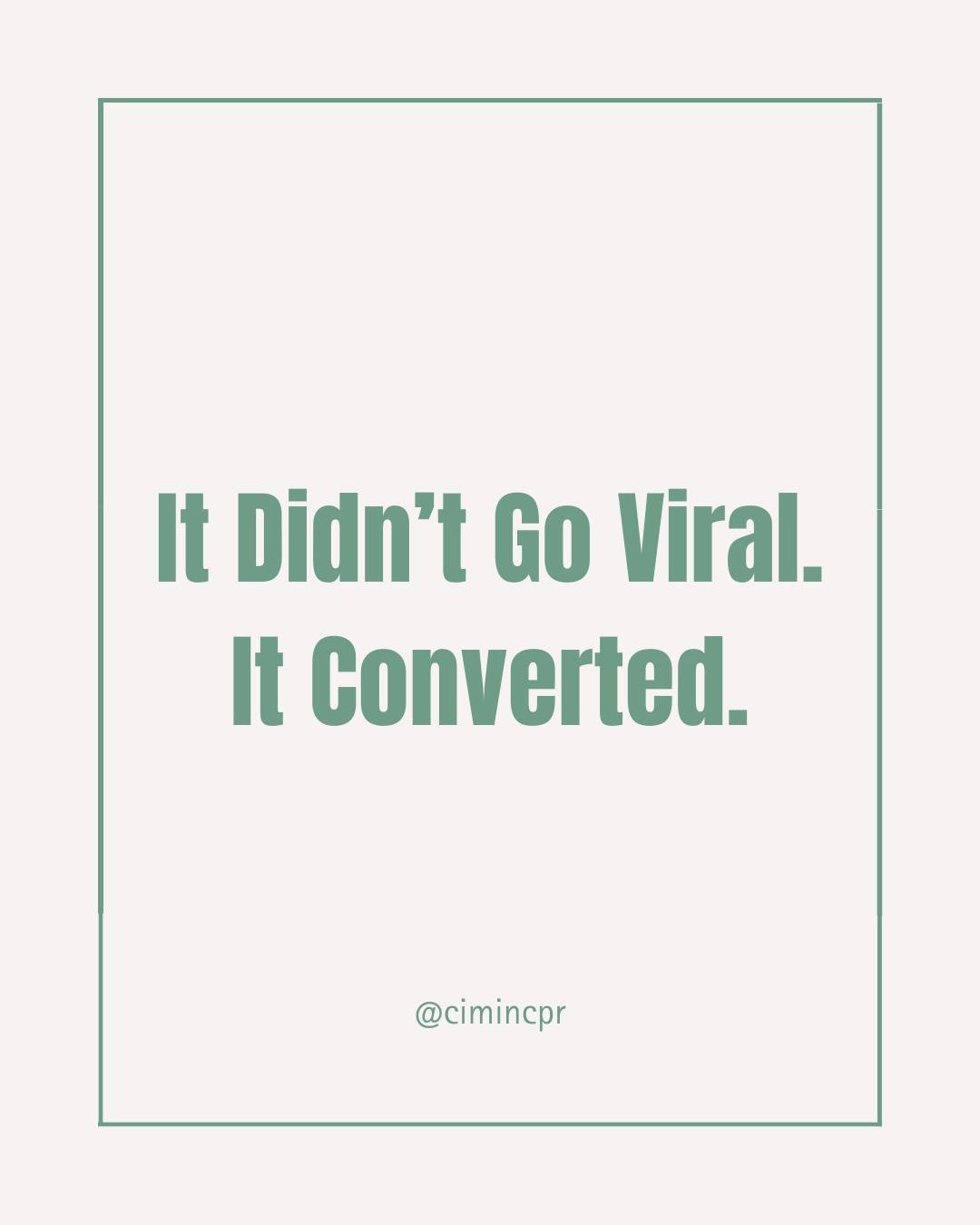 It Didn’t Go Viral.
It Converted.

@cimincpr